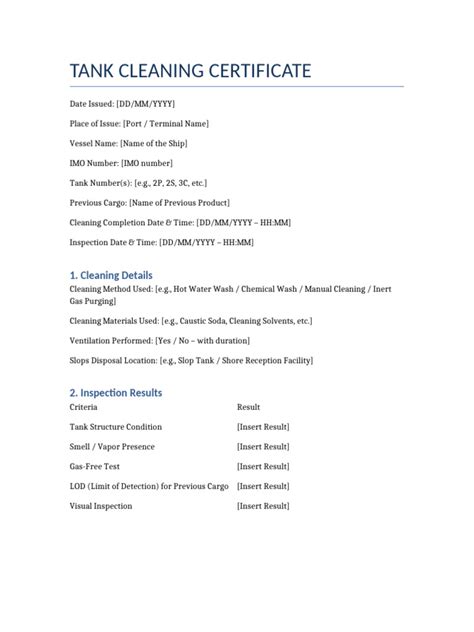 TANK CLEANING CERTIFICATE

Date Issued: [DD/MM/YYYY]

Place of Issue: [Port / Terminal Name]

Vessel Name: [Name of the Ship]

IMO Number: [IMO number]

Tank Number(s): [e.g., 2P, 2S, 3C, etc.]

Previous Cargo: [Name of Previous Product]

Cleaning Completion Date & Time: [DD/MM/YYYY – HH:MM]

Inspection Date & Time: [DD/MM/YYYY – HH:MM]

1. Cleaning Details

Cleaning Method Used: [e.g., Hot Water Wash / Chemical Wash / Manual Cleaning / Inert Gas Purging]

Cleaning Materials Used: [e.g., Caustic Soda, Cleaning Solvents, etc.]

Ventilation Performed: [Yes / No – with duration]

Slops Disposal Location: [e.g., Slop Tank / Shore Reception Facility]

2. Inspection Results

| Criteria | Result |
|---|---|
| Tank Structure Condition | [Insert Result] |
| Smell / Vapor Presence | [Insert Result] |
| Gas-Free Test | [Insert Result] |
| LOD (Limit of Detection) for Previous Cargo | [Insert Result] |
| Visual Inspection | [Insert Result] |